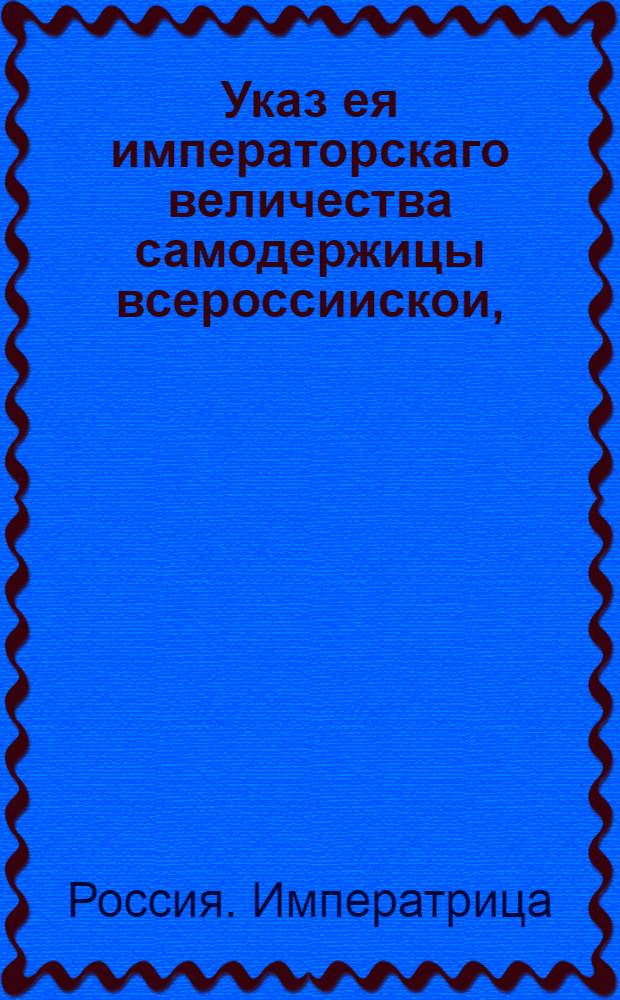 Указ ея императорскаго величества самодержицы всероссиискои,

Россия. Императрица